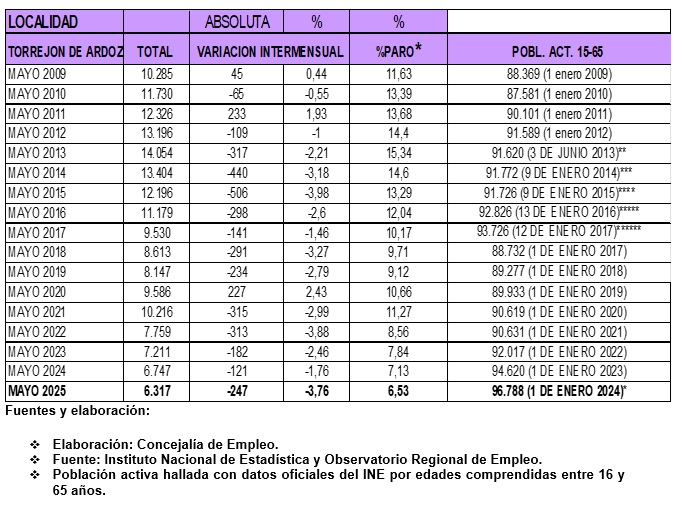 | LOCALIDAD | | ABSOLUTA | % | % | |
|---|---|---|---|---|---|
| TORREJON DE ARDOZ | TOTAL | VARIACION INTERMENSUAL | | %PARO* | POBL. ACT. 15-65 |
| MAYO 2009 | 10.285 | 45 | 0,44 | 11,63 | 88.369 (1 enero 2009) |
| MAYO 2010 | 11.730 | -65 | -0,55 | 13,39 | 87.581 (1 enero 2010) |
| MAYO 2011 | 12.326 | 233 | 1,93 | 13,68 | 90.101 (1 enero 2011) |
| MAYO 2012 | 13.196 | -109 | -1 | 14,4 | 91.589 (1 enero 2012) |
| MAYO 2013 | 14.054 | -317 | -2,21 | 15,34 | 91.620 (3 DE JUNIO 2013)** |
| MAYO 2014 | 13.404 | -440 | -3,18 | 14,6 | 91.772 (9 DE ENERO 2014)*** |
| MAYO 2015 | 12.196 | -506 | -3,98 | 13,29 | 91.726 (9 DE ENERO 2015)**** |
| MAYO 2016 | 11.179 | -298 | -2,6 | 12,04 | 92.826 (13 DE ENERO 2016)***** |
| MAYO 2017 | 9.530 | -141 | -1,46 | 10,17 | 93.726 (12 DE ENERO 2017)****** |
| MAYO 2018 | 8.613 | -291 | -3,27 | 9,71 | 88.732 (1 DE ENERO 2017) |
| MAYO 2019 | 8.147 | -234 | -2,79 | 9,12 | 89.277 (1 DE ENERO 2018) |
| MAYO 2020 | 9.586 | 227 | 2,43 | 10,66 | 89.933 (1 DE ENERO 2019) |
| MAYO 2021 | 10.216 | -315 | -2,99 | 11,27 | 90.619 (1 DE ENERO 2020) |
| MAYO 2022 | 7.759 | -313 | -3,88 | 8,56 | 90.631 (1 DE ENERO 2021) |
| MAYO 2023 | 7.211 | -182 | -2,46 | 7,84 | 92.017 (1 DE ENERO 2022) |
| MAYO 2024 | 6.747 | -121 | -1,76 | 7,13 | 94.620 (1 DE ENERO 2023) |
| MAYO 2025 | 6.317 | -247 | -3,76 | 6,53 | 96.788 (1 DE ENERO 2024)* |

Fuentes y elaboración:

❖ Elaboración: Concejalía de Empleo.
❖ Fuente: Instituto Nacional de Estadística y Observatorio Regional de Empleo.
❖ Población activa hallada con datos oficiales del INE por edades comprendidas entre 16 y 65 años.